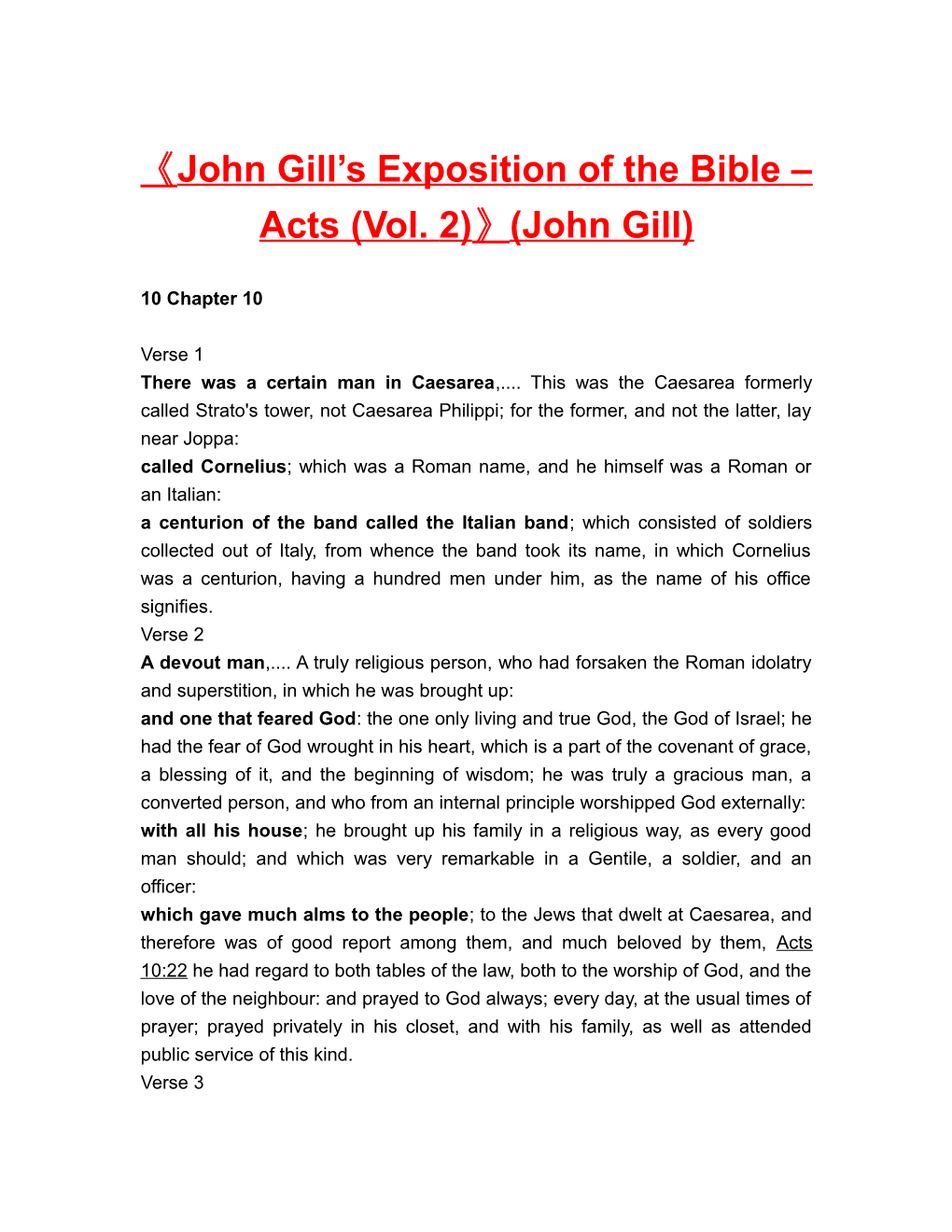 《John Gill’s Exposition of the Bible – Acts (Vol. 2)》(John Gill)

10 Chapter 10

Verse 1
There was a certain man in Caesarea,.... This was the Caesarea formerly called Strato's tower, not Caesarea Philippi; for the former, and not the latter, lay near Joppa:
called Cornelius; which was a Roman name, and he himself was a Roman or an Italian:
a centurion of the band called the Italian band; which consisted of soldiers collected out of Italy, from whence the band took its name, in which Cornelius was a centurion, having a hundred men under him, as the name of his office signifies.
Verse 2
A devout man,.... A truly religious person, who had forsaken the Roman idolatry and superstition, in which he was brought up:
and one that feared God: the one only living and true God, the God of Israel; he had the fear of God wrought in his heart, which is a part of the covenant of grace, a blessing of it, and the beginning of wisdom; he was truly a gracious man, a converted person, and who from an internal principle worshipped God externally:
with all his house; he brought up his family in a religious way, as every good man should; and which was very remarkable in a Gentile, a soldier, and an officer:
which gave much alms to the people; to the Jews that dwelt at Caesarea, and therefore was of good report among them, and much beloved by them, Acts 10:22 he had regard to both tables of the law, both to the worship of God, and the love of the neighbour: and prayed to God always; every day, at the usual times of prayer; prayed privately in his closet, and with his family, as well as attended public service of this kind.
Verse 3